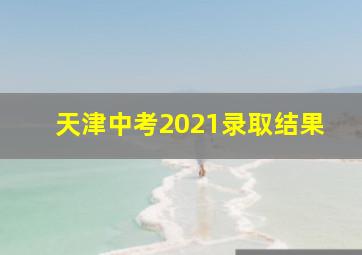 天津中考2021录取结果